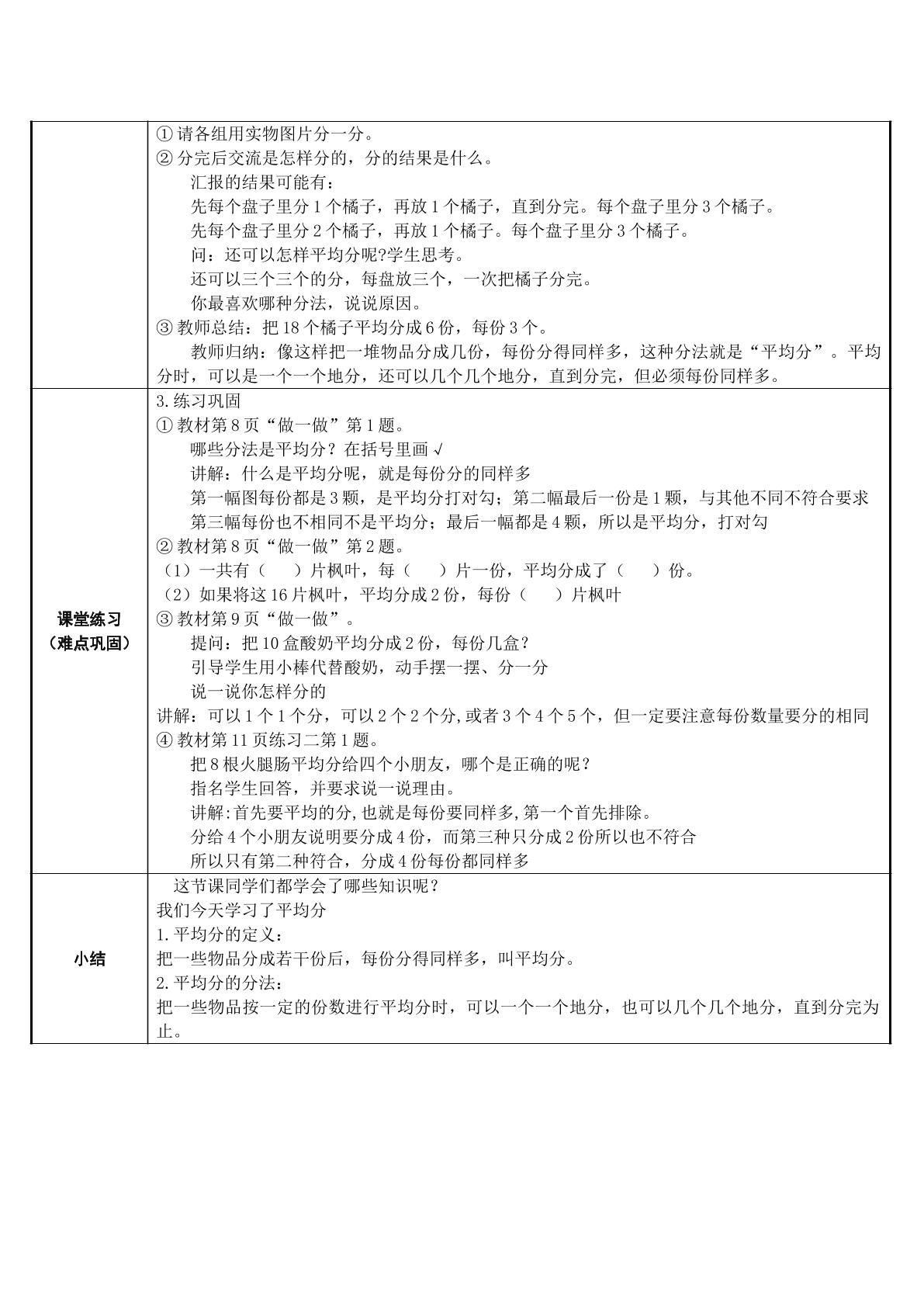 | | ①请各组用实物图片分一分。<br>②分完后交流是怎样分的，分的结果是什么。<br>汇报的结果可能有：<br>先每个盘子里分1个橘子，再放1个橘子，直到分完。每个盘子里分3个橘子。<br>先每个盘子里分2个橘子，再放1个橘子。每个盘子里分3个橘子。<br>问：还可以怎样平均分呢?学生思考。<br>还可以三个三个的分，每盘放三个，一次把橘子分完。<br>你最喜欢哪种分法，说说原因。<br>③教师总结：把18个橘子平均分成6份，每份3个。<br>教师归纳：像这样把一堆物品分成几份，每份分得同样多，这种分法就是“平均分”。平均分时，可以是一个一个地分，还可以几个几个地分，直到分完，但必须每份同样多。 |
|---|---|
| 课堂练习<br>（难点巩固） | 3.练习巩固<br>①教材第8页“做一做”第1题。<br>哪些分法是平均分？在括号里画√<br>讲解：什么是平均分呢，就是每份分的同样多<br>第一幅图每份都是3颗，是平均分打对勾；第二幅最后一份是1颗，与其他不同不符合要求<br>第三幅每份也不相同不是平均分；最后一幅都是4颗，所以是平均分，打对勾<br>②教材第8页“做一做”第2题。<br>（1）一共有（ ）片枫叶，每（ ）片一份，平均分成了（ ）份。<br>（2）如果将这16片枫叶，平均分成2份，每份（ ）片枫叶<br>③教材第9页“做一做”。<br>提问：把10盒酸奶平均分成2份，每份几盒?<br>引导学生用小棒代替酸奶，动手摆一摆、分一分<br>说一说你怎样分的<br>讲解：可以1个1个分，可以2个2个分,或者3个4个5个，但一定要注意每份数量要分的相同<br>④教材第11页练习二第1题。<br>把8根火腿肠平均分给四个小朋友，哪个是正确的呢?<br>指名学生回答，并要求说一说理由。<br>讲解:首先要平均的分,也就是每份要同样多,第一个首先排除。<br>分给4个小朋友说明要分成4份，而第三种只分成2份所以也不符合<br>所以只有第二种符合，分成4份每份都同样多 |
| 小结 | 这节课同学们都学会了哪些知识呢?<br>我们今天学习了平均分<br>1.平均分的定义：<br>把一些物品分成若干份后，每份分得同样多，叫平均分。<br>2.平均分的分法：<br>把一些物品按一定的份数进行平均分时，可以一个一个地分，也可以几个几个地分，直到分完为止。 |